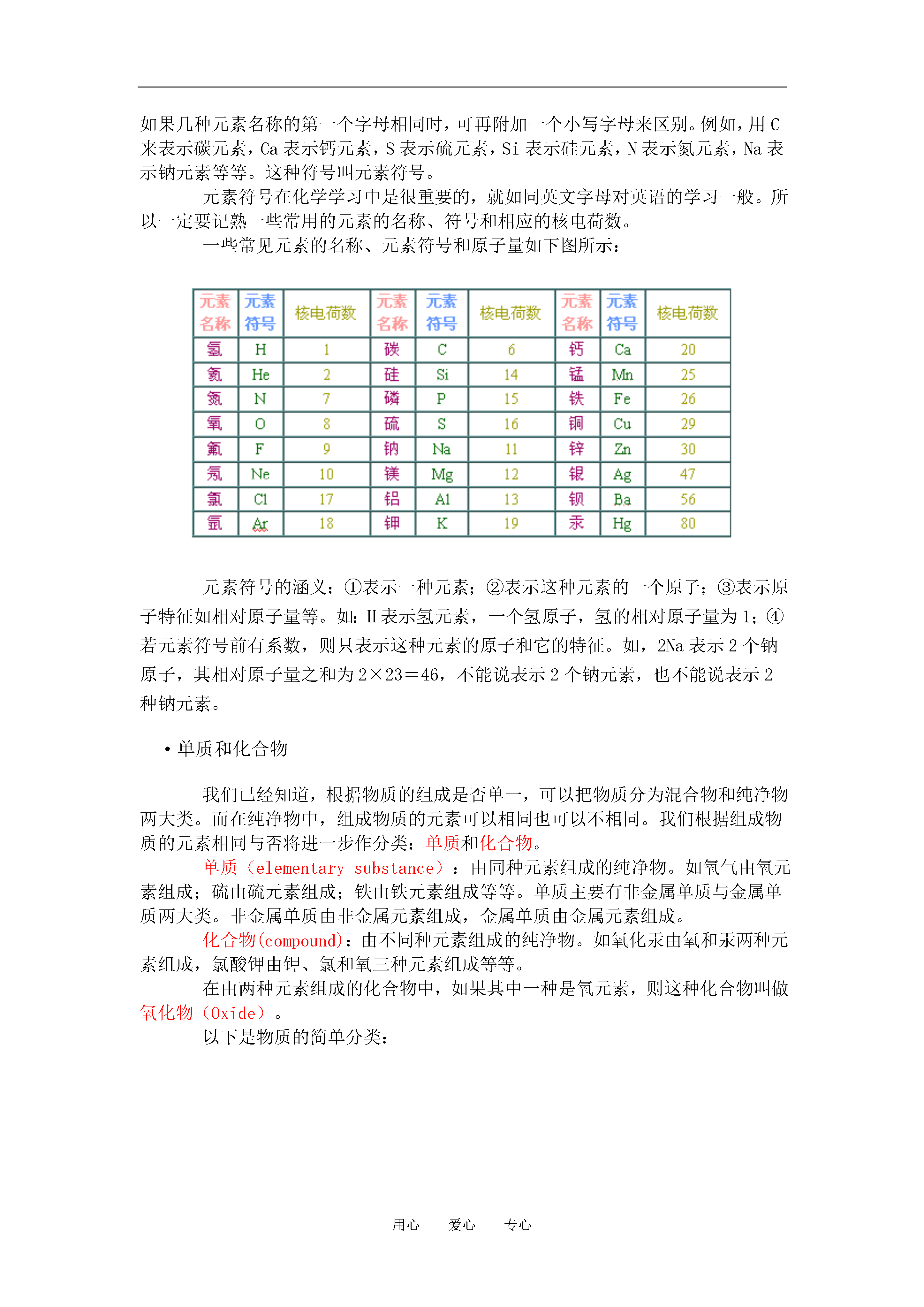 如果几种元素名称的第一个字母相同时，可再附加一个小写字母来区别。例如，用 C 来表示碳元素，Ca 表示钙元素，S 表示硫元素，Si 表示硅元素，N 表示氮元素，Na 表示钠元素等等。这种符号叫元素符号。

元素符号在化学学习中是很重要的，就如同英文字母对英语的学习一般。所以一定要记熟一些常用的元素的名称、符号和相应的核电荷数。

一些常见元素的名称、元素符号和原子量如下图所示：

| 元素名称 | 元素符号 | 核电荷数 | 元素名称 | 元素符号 | 核电荷数 | 元素名称 | 元素符号 | 核电荷数 |
|---|---|---|---|---|---|---|---|---|
| 氢 | H | 1 | 碳 | C | 6 | 钙 | Ca | 20 |
| 氦 | He | 2 | 硅 | Si | 14 | 锰 | Mn | 25 |
| 氮 | N | 7 | 磷 | P | 15 | 铁 | Fe | 26 |
| 氧 | O | 8 | 硫 | S | 16 | 铜 | Cu | 29 |
| 氟 | F | 9 | 钠 | Na | 11 | 锌 | Zn | 30 |
| 氖 | Ne | 10 | 镁 | Mg | 12 | 银 | Ag | 47 |
| 氯 | Cl | 17 | 铝 | Al | 13 | 钡 | Ba | 56 |
| 氩 | Ar | 18 | 钾 | K | 19 | 汞 | Hg | 80 |

元素符号的涵义：①表示一种元素；②表示这种元素的一个原子；③表示原子特征如相对原子量等。如：H 表示氢元素，一个氢原子，氢的相对原子量为 1；④若元素符号前有系数，则只表示这种元素的原子和它的特征。如，2Na 表示 2 个钠原子，其相对原子量之和为 2×23＝46，不能说表示 2 个钠元素，也不能说表示 2 种钠元素。

• 单质和化合物

我们已经知道，根据物质的组成是否单一，可以把物质分为混合物和纯净物两大类。而在纯净物中，组成物质的元素可以相同也可以不相同。我们根据组成物质的元素相同与否将进一步作分类：单质和化合物。

单质（elementary substance）：由同种元素组成的纯净物。如氧气由氧元素组成；硫由硫元素组成；铁由铁元素组成等等。单质主要有非金属单质与金属单质两大类。非金属单质由非金属元素组成，金属单质由金属元素组成。

化合物(compound)：由不同种元素组成的纯净物。如氧化汞由氧和汞两种元素组成，氯酸钾由钾、氯和氧三种元素组成等等。

在由两种元素组成的化合物中，如果其中一种是氧元素，则这种化合物叫做氧化物（Oxide）。

以下是物质的简单分类：

用心 爱心 专心